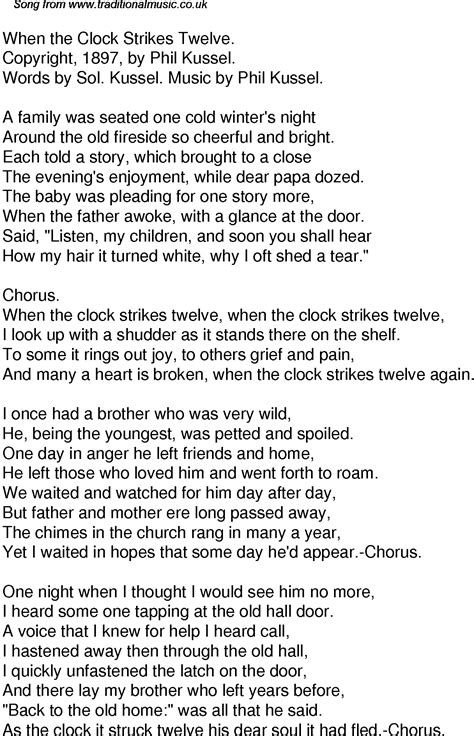 Song from www.traditionalmusic.co.uk

When the Clock Strikes Twelve.
Copyright, 1897, by Phil Kussel.
Words by Sol. Kussel. Music by Phil Kussel.

A family was seated one cold winter's night
Around the old fireside so cheerful and bright.
Each told a story, which brought to a close
The evening's enjoyment, while dear papa dozed.
The baby was pleading for one story more,
When the father awoke, with a glance at the door.
Said, "Listen, my children, and soon you shall hear
How my hair it turned white, why I oft shed a tear."

Chorus.
When the clock strikes twelve, when the clock strikes twelve,
I look up with a shudder as it stands there on the shelf.
To some it rings out joy, to others grief and pain,
And many a heart is broken, when the clock strikes twelve again.

I once had a brother who was very wild,
He, being the youngest, was petted and spoiled.
One day in anger he left friends and home,
He left those who loved him and went forth to roam.
We waited and watched for him day after day,
But father and mother ere long passed away,
The chimes in the church rang in many a year,
Yet I waited in hopes that some day he'd appear.-Chorus.

One night when I thought I would see him no more,
I heard some one tapping at the old hall door.
A voice that I knew for help I heard call,
I hastened away then through the old hall,
I quickly unfastened the latch on the door,
And there lay my brother who left years before,
"Back to the old home:" was all that he said.
As the clock it struck twelve his dear soul it had fled.-Chorus.